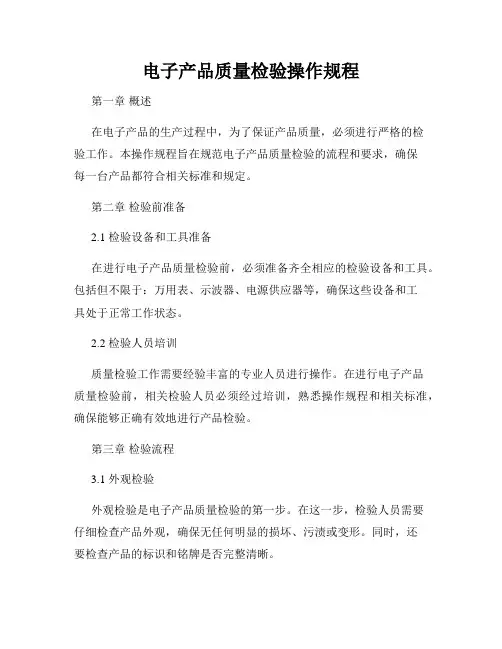 电子产品质量检验操作规程

第一章 概述

在电子产品的生产过程中，为了保证产品质量，必须进行严格的检验工作。本操作规程旨在规范电子产品质量检验的流程和要求，确保每一台产品都符合相关标准和规定。

第二章 检验前准备

2.1 检验设备和工具准备

在进行电子产品质量检验前，必须准备齐全相应的检验设备和工具。包括但不限于：万用表、示波器、电源供应器等，确保这些设备和工具处于正常工作状态。

2.2 检验人员培训

质量检验工作需要经验丰富的专业人员进行操作。在进行电子产品质量检验前，相关检验人员必须经过培训，熟悉操作规程和相关标准，确保能够正确有效地进行产品检验。

第三章 检验流程

3.1 外观检验

外观检验是电子产品质量检验的第一步。在这一步，检验人员需要仔细检查产品外观，确保无任何明显的损坏、污渍或变形。同时，还要检查产品的标识和铭牌是否完整清晰。